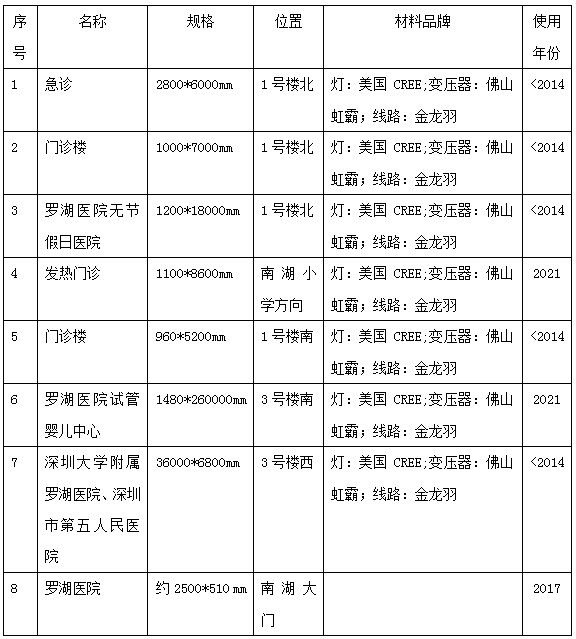 | 序号 | 名称 | 规格 | 位置 | 材料品牌 | 使用年份 |
|---|---|---|---|---|---|
| 1 | 急诊 | 2800*6000mm | 1号楼北 | 灯：美国 CREE;变压器：佛山虹霸；线路：金龙羽 | <2014 |
| 2 | 门诊楼 | 1000*7000mm | 1号楼北 | 灯：美国 CREE;变压器：佛山虹霸；线路：金龙羽 | <2014 |
| 3 | 罗湖医院无节假日医院 | 1200*18000mm | 1号楼北 | 灯：美国 CREE;变压器：佛山虹霸；线路：金龙羽 | <2014 |
| 4 | 发热门诊 | 1100*8600mm | 南湖小学方向 | 灯：美国 CREE;变压器：佛山虹霸；线路：金龙羽 | 2021 |
| 5 | 门诊楼 | 960*5200mm | 1号楼南 | 灯：美国 CREE;变压器：佛山虹霸；线路：金龙羽 | <2014 |
| 6 | 罗湖医院试管婴儿中心 | 1480*260000mm | 3号楼南 | 灯：美国 CREE;变压器：佛山虹霸；线路：金龙羽 | 2021 |
| 7 | 深圳大学附属罗湖医院、深圳市第五人民医院 | 36000*6800mm | 3号楼西 | 灯：美国 CREE;变压器：佛山虹霸；线路：金龙羽 | <2014 |
| 8 | 罗湖医院 | 约 2500*510 mm | 南湖大门 | | 2017 |